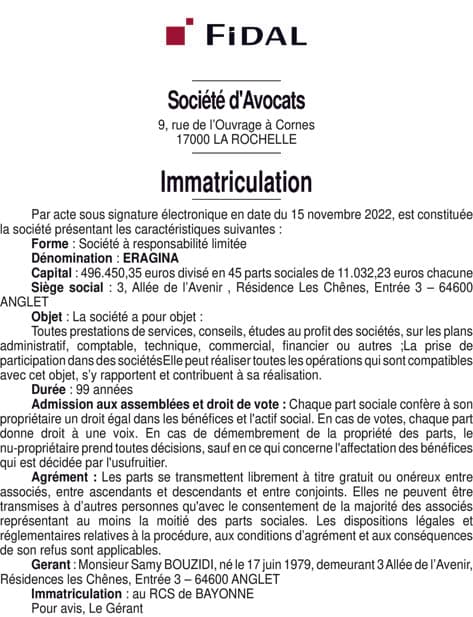 FIDAL

Société d'Avocats

9, rue de l'Ouvrage à Cornes
17000 LA ROCHELLE

Immatriculation

Par acte sous signature électronique en date du 15 novembre 2022, est constituée la société présentant les caractéristiques suivantes :

Forme : Société à responsabilité limitée

Dénomination : ERAGINA

Capital : 496.450,35 euros divisé en 45 parts sociales de 11.032,23 euros chacune

Siège social : 3, Allée de l'Avenir , Résidence Les Chênes, Entrée 3 – 64600 ANGLET

Objet : La société a pour objet :

Toutes prestations de services, conseils, études au profit des sociétés, sur les plans administratif, comptable, technique, commercial, financier ou autres ;La prise de participation dans des sociétésElle peut réaliser toutes les opérations qui sont compatibles avec cet objet, s'y rapportent et contribuent à sa réalisation.

Durée : 99 années

Admission aux assemblées et droit de vote : Chaque part sociale confère à son propriétaire un droit égal dans les bénéfices et l'actif social. En cas de votes, chaque part donne droit à une voix. En cas de démembrement de la propriété des parts, le nu-propriétaire prend toutes décisions, sauf en ce qui concerne l'affectation des bénéfices qui est décidée par l'usufruitier.

Agrément : Les parts se transmettent librement à titre gratuit ou onéreux entre associés, entre ascendants et descendants et entre conjoints. Elles ne peuvent être transmises à d'autres personnes qu'avec le consentement de la majorité des associés représentant au moins la moitié des parts sociales. Les dispositions légales et réglementaires relatives à la procédure, aux conditions d'agrément et aux conséquences de son refus sont applicables.

Gerant : Monsieur Samy BOUZIDI, né le 17 juin 1979, demeurant 3 Allée de l'Avenir, Résidences les Chênes, Entrée 3 – 64600 ANGLET

Immatriculation : au RCS de BAYONNE

Pour avis, Le Gérant